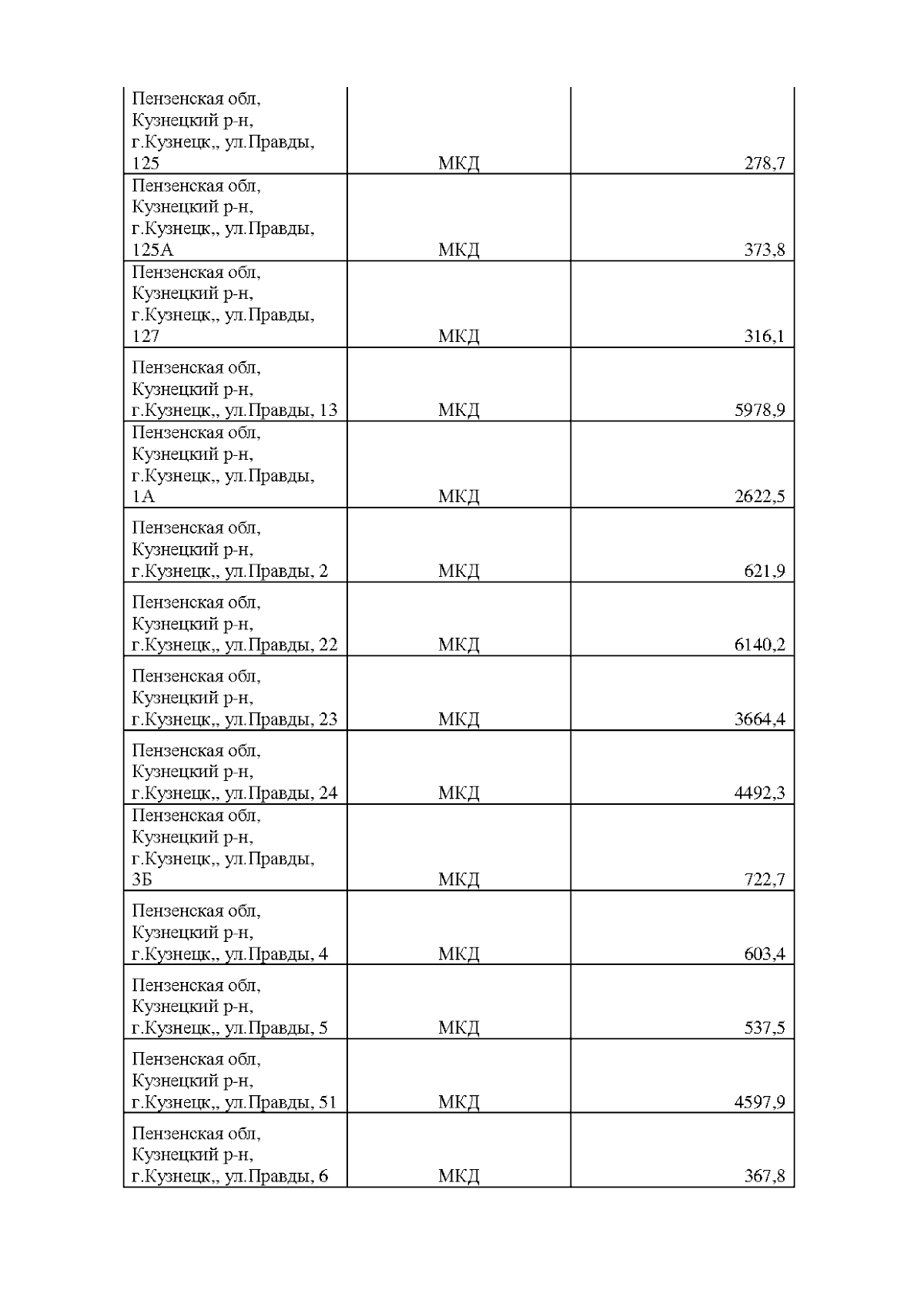 | | | |
|---|---|---|
| Пензенская обл, Кузнецкий р-н, г.Кузнецк,, ул.Правды, 125 | МКД | 278,7 |
| Пензенская обл, Кузнецкий р-н, г.Кузнецк,, ул.Правды, 125А | МКД | 373,8 |
| Пензенская обл, Кузнецкий р-н, г.Кузнецк,, ул.Правды, 127 | МКД | 316,1 |
| Пензенская обл, Кузнецкий р-н, г.Кузнецк,, ул.Правды, 13 | МКД | 5978,9 |
| Пензенская обл, Кузнецкий р-н, г.Кузнецк,, ул.Правды, 1А | МКД | 2622,5 |
| Пензенская обл, Кузнецкий р-н, г.Кузнецк,, ул.Правды, 2 | МКД | 621,9 |
| Пензенская обл, Кузнецкий р-н, г.Кузнецк,, ул.Правды, 22 | МКД | 6140,2 |
| Пензенская обл, Кузнецкий р-н, г.Кузнецк,, ул.Правды, 23 | МКД | 3664,4 |
| Пензенская обл, Кузнецкий р-н, г.Кузнецк,, ул.Правды, 24 | МКД | 4492,3 |
| Пензенская обл, Кузнецкий р-н, г.Кузнецк,, ул.Правды, 3Б | МКД | 722,7 |
| Пензенская обл, Кузнецкий р-н, г.Кузнецк,, ул.Правды, 4 | МКД | 603,4 |
| Пензенская обл, Кузнецкий р-н, г.Кузнецк,, ул.Правды, 5 | МКД | 537,5 |
| Пензенская обл, Кузнецкий р-н, г.Кузнецк,, ул.Правды, 51 | МКД | 4597,9 |
| Пензенская обл, Кузнецкий р-н, г.Кузнецк,, ул.Правды, 6 | МКД | 367,8 |